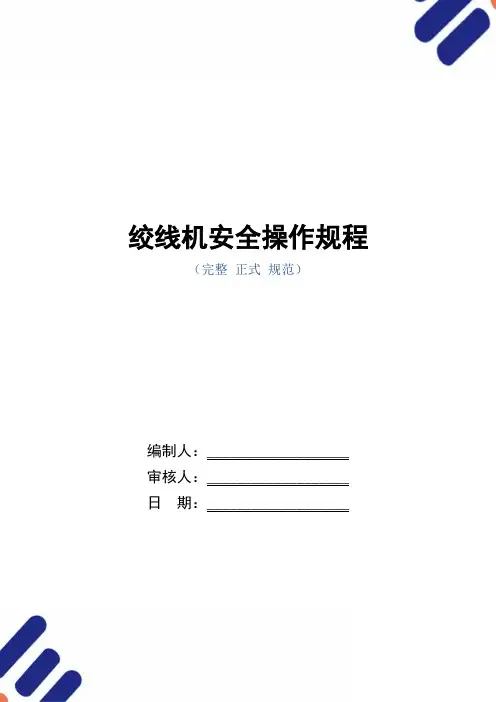 绞线机安全操作规程

（完整 正式 规范）

编制人：____

审核人：____

日 期：____